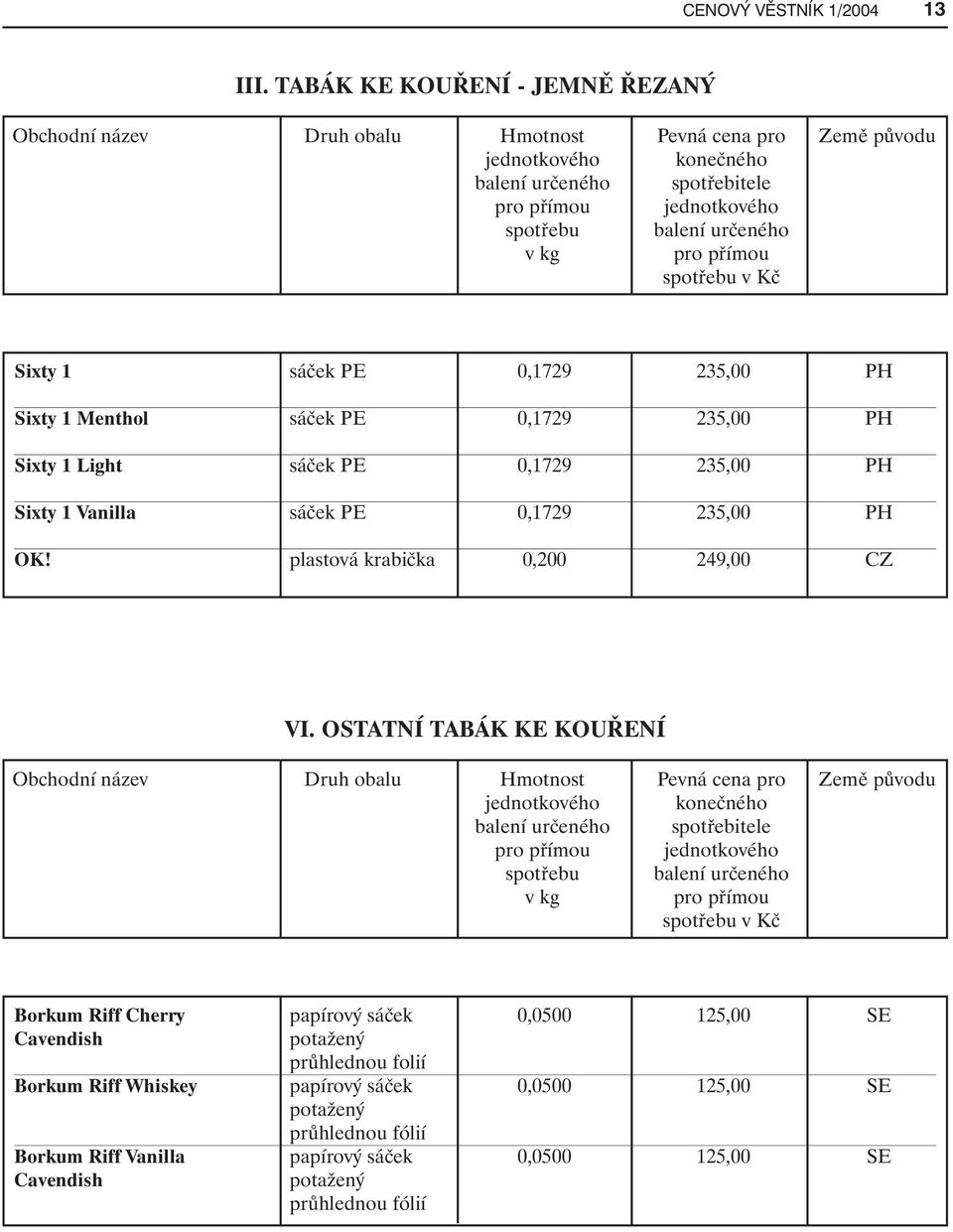 CENOVÝ VĚSTNÍK 1/2004 13

III. TABÁK KE KOUŘENÍ - JEMNĚ ŘEZANÝ

| Obchodní název | Druh obalu | Hmotnost jednotkového balení určeného pro přímou spotřebu v kg | Pevná cena pro konečného spotřebitele jednotkového balení určeného pro přímou spotřebu v Kč | Země původu |
|---|---|---|---|---|
| Sixty 1 | sáček PE | 0,1729 | 235,00 | PH |
| Sixty 1 Menthol | sáček PE | 0,1729 | 235,00 | PH |
| Sixty 1 Light | sáček PE | 0,1729 | 235,00 | PH |
| Sixty 1 Vanilla | sáček PE | 0,1729 | 235,00 | PH |
| OK! | plastová krabička | 0,200 | 249,00 | CZ |

VI. OSTATNÍ TABÁK KE KOUŘENÍ

| Obchodní název | Druh obalu | Hmotnost jednotkového balení určeného pro přímou spotřebu v kg | Pevná cena pro konečného spotřebitele jednotkového balení určeného pro přímou spotřebu v Kč | Země původu |
|---|---|---|---|---|
| Borkum Riff Cherry Cavendish | papírový sáček potažený průhlednou folií | 0,0500 | 125,00 | SE |
| Borkum Riff Whiskey | papírový sáček potažený průhlednou fólií | 0,0500 | 125,00 | SE |
| Borkum Riff Vanilla Cavendish | papírový sáček potažený průhlednou fólií | 0,0500 | 125,00 | SE |